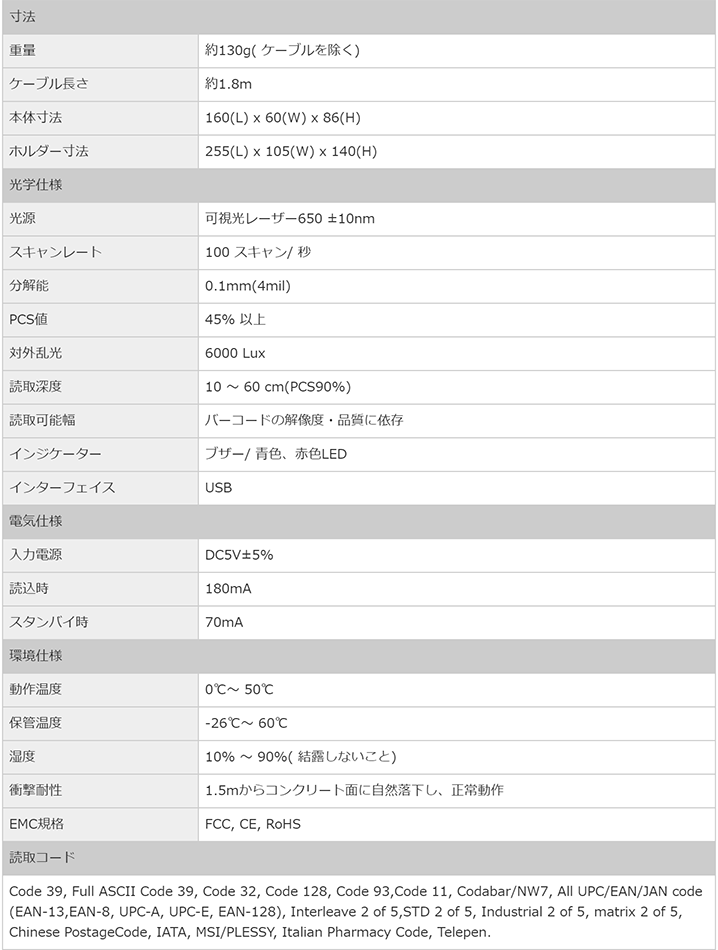 | 寸法 | |
|---|---|
| 重量 | 約130g( ケーブルを除く) |
| ケーブル長さ | 約1.8m |
| 本体寸法 | 160(L) x 60(W) x 86(H) |
| ホルダー寸法 | 255(L) x 105(W) x 140(H) |
| 光学仕様 | |
| 光源 | 可視光レーザー650 ±10nm |
| スキャンレート | 100 スキャン/ 秒 |
| 分解能 | 0.1mm(4mil) |
| PCS値 | 45% 以上 |
| 対外乱光 | 6000 Lux |
| 読取深度 | 10 ～ 60 cm(PCS90%) |
| 読取可能幅 | バーコードの解像度・品質に依存 |
| インジケーター | ブザー/ 青色、赤色LED |
| インターフェイス | USB |
| 電気仕様 | |
| 入力電源 | DC5V±5% |
| 読込時 | 180mA |
| スタンバイ時 | 70mA |
| 環境仕様 | |
| 動作温度 | 0℃～ 50℃ |
| 保管温度 | -26℃～ 60℃ |
| 湿度 | 10% ～ 90%( 結露しないこと) |
| 衝撃耐性 | 1.5mからコンクリート面に自然落下し、正常動作 |
| EMC規格 | FCC, CE, RoHS |
| 読取コード | |

Code 39, Full ASCII Code 39, Code 32, Code 128, Code 93,Code 11, Codabar/NW7, All UPC/EAN/JAN code (EAN-13,EAN-8, UPC-A, UPC-E, EAN-128), Interleave 2 of 5,STD 2 of 5, Industrial 2 of 5, matrix 2 of 5, Chinese PostageCode, IATA, MSI/PLESSY, Italian Pharmacy Code, Telepen.